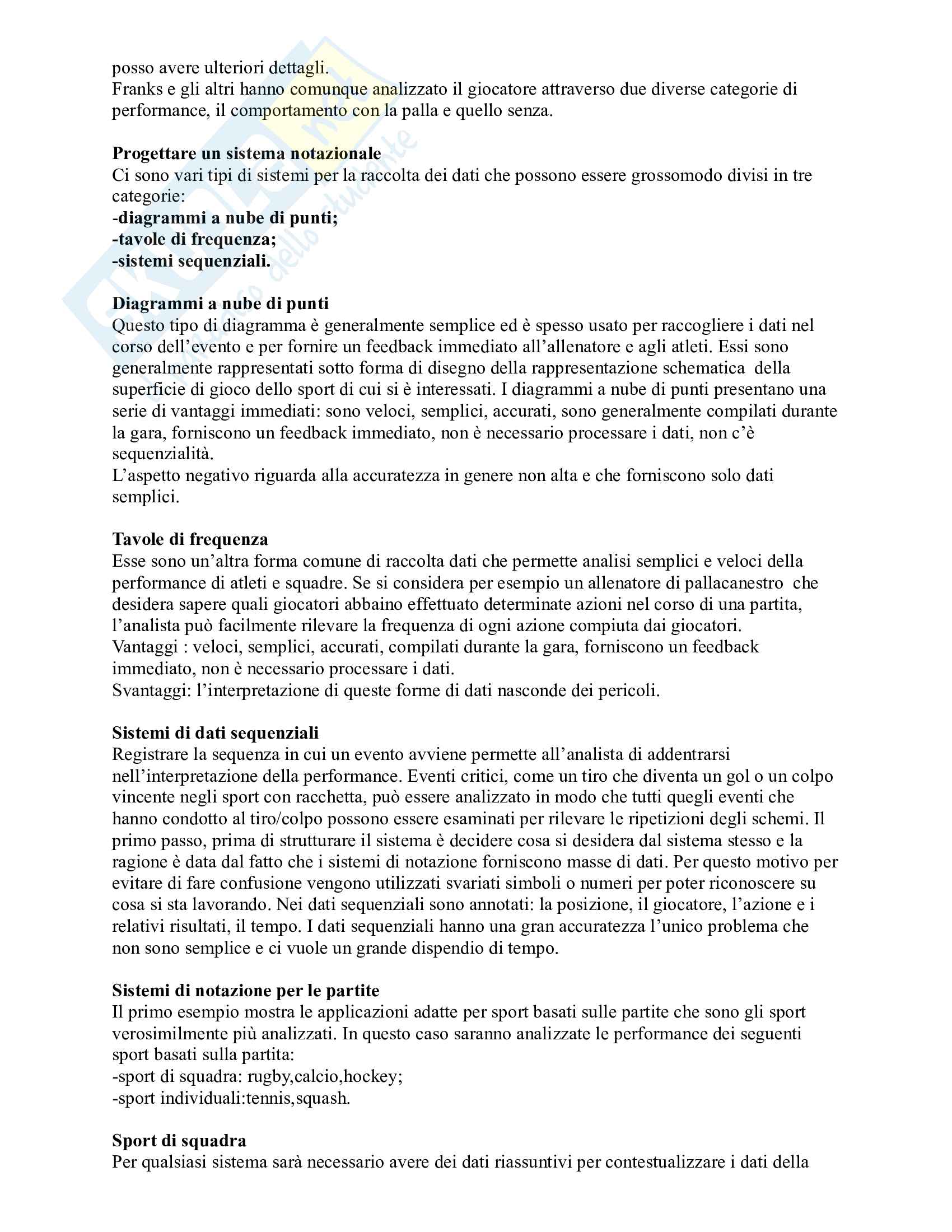 posso avere ulteriori dettagli.
Franks e gli altri hanno comunque analizzato il giocatore attraverso due diverse categorie di performance, il comportamento con la palla e quello senza.

**Progettare un sistema notazionale**
Ci sono vari tipi di sistemi per la raccolta dei dati che possono essere grossomodo divisi in tre categorie:
**-diagrammi a nube di punti;**
**-tavole di frequenza;**
**-sistemi sequenziali.**

**Diagrammi a nube di punti**
Questo tipo di diagramma è generalmente semplice ed è spesso usato per raccogliere i dati nel corso dell'evento e per fornire un feedback immediato all'allenatore e agli atleti. Essi sono generalmente rappresentati sotto forma di disegno della rappresentazione schematica della superficie di gioco dello sport di cui si è interessati. I diagrammi a nube di punti presentano una serie di vantaggi immediati: sono veloci, semplici, accurati, sono generalmente compilati durante la gara, forniscono un feedback immediato, non è necessario processare i dati, non c'è sequenzialità.
L'aspetto negativo riguarda alla accuratezza in genere non alta e che forniscono solo dati semplici.

**Tavole di frequenza**
Esse sono un'altra forma comune di raccolta dati che permette analisi semplici e veloci della performance di atleti e squadre. Se si considera per esempio un allenatore di pallacanestro che desidera sapere quali giocatori abbaino effettuato determinate azioni nel corso di una partita, l'analista può facilmente rilevare la frequenza di ogni azione compiuta dai giocatori.
Vantaggi : veloci, semplici, accurati, compilati durante la gara, forniscono un feedback immediato, non è necessario processare i dati.
Svantaggi: l'interpretazione di queste forme di dati nasconde dei pericoli.

**Sistemi di dati sequenziali**
Registrare la sequenza in cui un evento avviene permette all'analista di addentrarsi nell'interpretazione della performance. Eventi critici, come un tiro che diventa un gol o un colpo vincente negli sport con racchetta, può essere analizzato in modo che tutti quegli eventi che hanno condotto al tiro/colpo possono essere esaminati per rilevare le ripetizioni degli schemi. Il primo passo, prima di strutturare il sistema è decidere cosa si desidera dal sistema stesso e la ragione è data dal fatto che i sistemi di notazione forniscono masse di dati. Per questo motivo per evitare di fare confusione vengono utilizzati svariati simboli o numeri per poter riconoscere su cosa si sta lavorando. Nei dati sequenziali sono annotati: la posizione, il giocatore, l'azione e i relativi risultati, il tempo. I dati sequenziali hanno una gran accuratezza l'unico problema che non sono semplice e ci vuole un grande dispendio di tempo.

**Sistemi di notazione per le partite**
Il primo esempio mostra le applicazioni adatte per sport basati sulle partite che sono gli sport verosimilmente più analizzati. In questo caso saranno analizzate le performance dei seguenti sport basati sulla partita:
-sport di squadra: rugby,calcio,hockey;
-sport individuali:tennis,squash.

**Sport di squadra**
Per qualsiasi sistema sarà necessario avere dei dati riassuntivi per contestualizzare i dati della